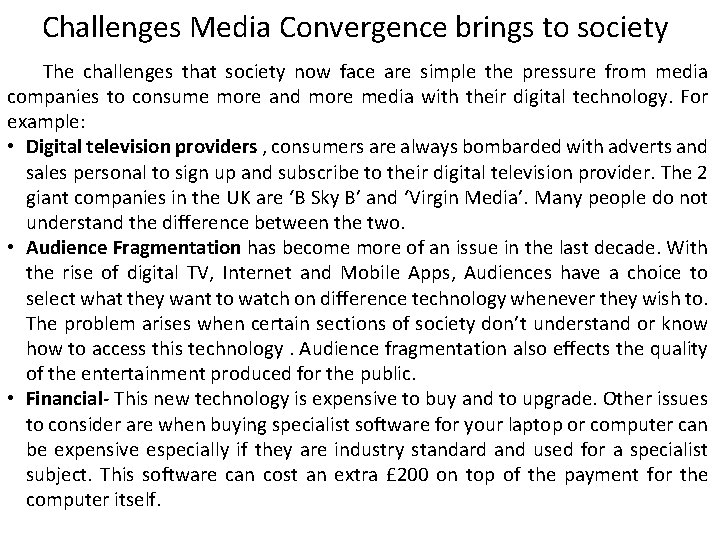 Challenges Media Convergence brings to society

The challenges that society now face are simple the pressure from media companies to consume more and more media with their digital technology. For example:

• Digital television providers , consumers are always bombarded with adverts and sales personal to sign up and subscribe to their digital television provider. The 2 giant companies in the UK are 'B Sky B' and 'Virgin Media'. Many people do not understand the difference between the two.
• Audience Fragmentation has become more of an issue in the last decade. With the rise of digital TV, Internet and Mobile Apps, Audiences have a choice to select what they want to watch on difference technology whenever they wish to. The problem arises when certain sections of society don't understand or know how to access this technology . Audience fragmentation also effects the quality of the entertainment produced for the public.
• Financial- This new technology is expensive to buy and to upgrade. Other issues to consider are when buying specialist software for your laptop or computer can be expensive especially if they are industry standard and used for a specialist subject. This software can cost an extra £200 on top of the payment for the computer itself.